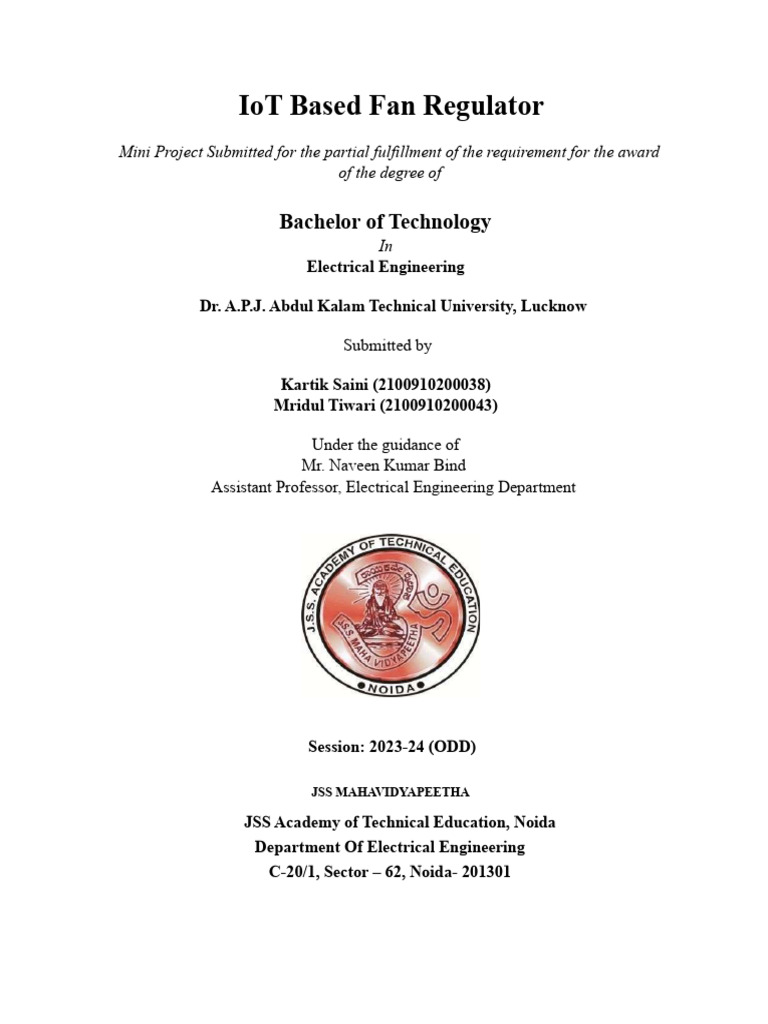 IoT Based Fan Regulator

Mini Project Submitted for the partial fulfillment of the requirement for the award of the degree of

Bachelor of Technology

In

Electrical Engineering

Dr. A.P.J. Abdul Kalam Technical University, Lucknow

Submitted by

Kartik Saini (2100910200038)
Mridul Tiwari (2100910200043)

Under the guidance of
Mr. Naveen Kumar Bind
Assistant Professor, Electrical Engineering Department

J.S.S. ACADEMY OF TECHNICAL EDUCATION
J.S.S. MAHA VIDYAPEETHA
NOIDA

Session: 2023-24 (ODD)

JSS MAHAVIDYAPEETHA

JSS Academy of Technical Education, Noida
Department Of Electrical Engineering
C-20/1, Sector – 62, Noida- 201301